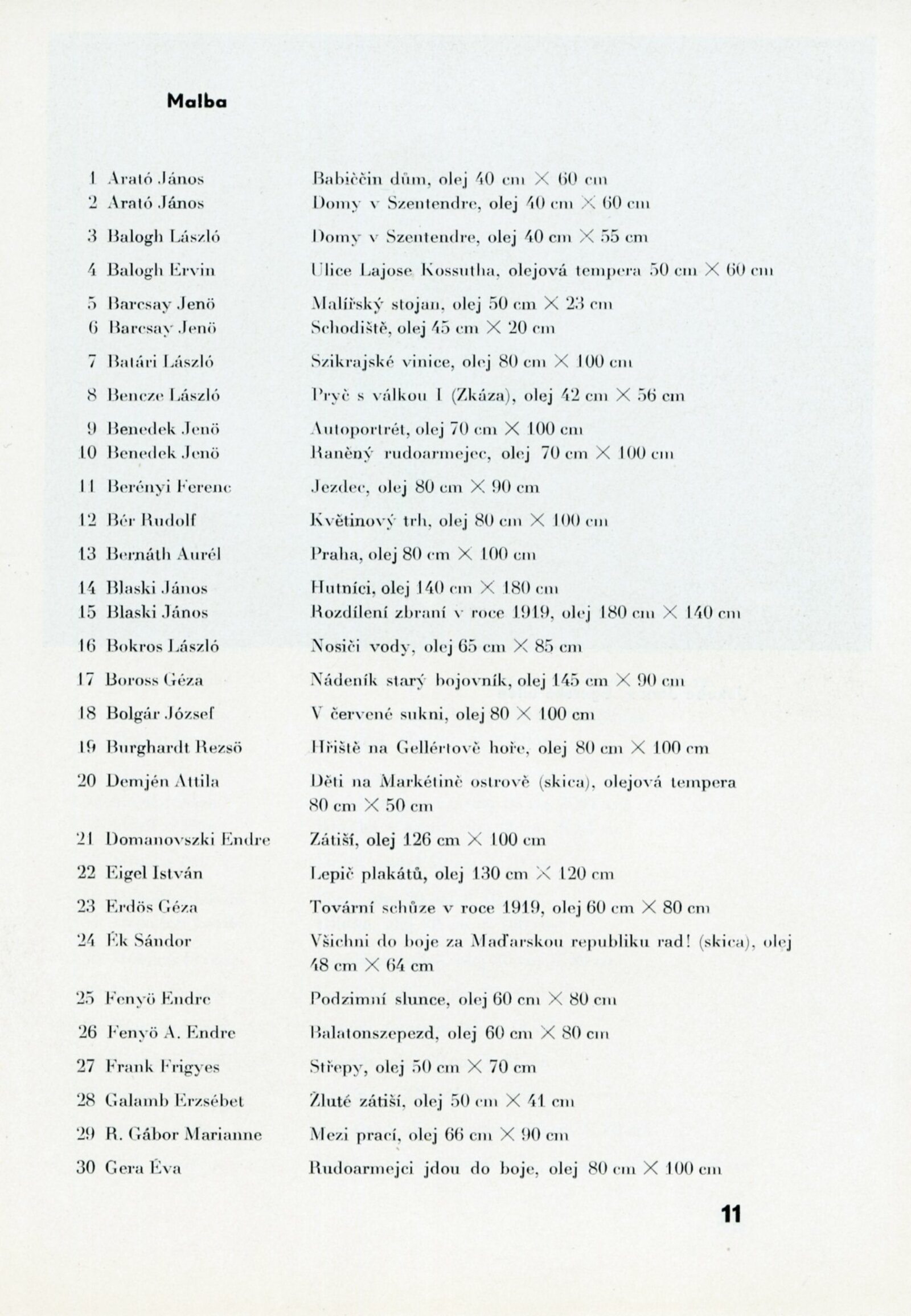 Malba

1 Arató János Babiččin dům, olej 40 cm × 60 cm
2 Arató János Domy v Szentendre, olej 40 cm × 60 cm
3 Balogh László Domy v Szentendre, olej 40 cm × 55 cm
4 Balogh Ervin Ulice Lajose Kossutha, olejová tempera 50 cm × 60 cm
5 Barcsay Jenö Malířský stojan, olej 50 cm × 23 cm
6 Barcsay Jenö Schodiště, olej 45 cm × 20 cm
7 Batári László Szikrajské vinice, olej 80 cm × 100 cm
8 Bencze László Pryč s válkou I (Zkáza), olej 42 cm × 56 cm
9 Benedek Jenö Autoportrét, olej 70 cm × 100 cm
10 Benedek Jenö Raněný rudoarmejec, olej 70 cm × 100 cm
11 Berényi Ferenc Jezdec, olej 80 cm × 90 cm
12 Bér Rudolf Květinový trh, olej 80 cm × 100 cm
13 Bernáth Aurél Praha, olej 80 cm × 100 cm
14 Blaski János Hutníci, olej 140 cm × 180 cm
15 Blaski János Rozdílení zbraní v roce 1919, olej 180 cm × 140 cm
16 Bokros László Nosiči vody, olej 65 cm × 85 cm
17 Boross Géza Nádeník starý bojovník, olej 145 cm × 90 cm
18 Bolgár József V červené sukni, olej 80 × 100 cm
19 Burghardt Rezsö Hřiště na Gellértově hoře, olej 80 cm × 100 cm
20 Demjén Attila Děti na Markétině ostrově (skica), olejová tempera 80 cm × 50 cm
21 Domanovszki Endre Zátiší, olej 126 cm × 100 cm
22 Eigel István Lepič plakátů, olej 130 cm × 120 cm
23 Erdös Géza Tovární schůze v roce 1919, olej 60 cm × 80 cm
24 Ék Sándor Všichni do boje za Maďarskou republiku rad! (skica), olej 48 cm × 64 cm
25 Fenyö Endre Podzimní slunce, olej 60 cm × 80 cm
26 Fenyö A. Endre Balatonszepezd, olej 60 cm × 80 cm
27 Frank Frigyes Střepy, olej 50 cm × 70 cm
28 Galamb Erzsébet Žluté zátiší, olej 50 cm × 41 cm
29 R. Gábor Marianne Mezi prací, olej 66 cm × 90 cm
30 Gera Éva Rudoarmejci jdou do boje, olej 80 cm × 100 cm

11